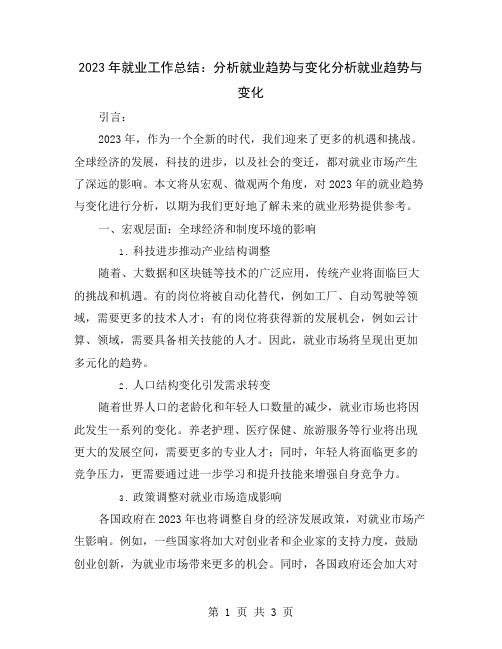 2023年就业工作总结：分析就业趋势与变化分析就业趋势与变化

引言：

2023年，作为一个全新的时代，我们迎来了更多的机遇和挑战。全球经济的发展，科技的进步，以及社会的变迁，都对就业市场产生了深远的影响。本文将从宏观、微观两个角度，对2023年的就业趋势与变化进行分析，以期为我们更好地了解未来的就业形势提供参考。

一、宏观层面：全球经济和制度环境的影响

1. 科技进步推动产业结构调整

随着、大数据和区块链等技术的广泛应用，传统产业将面临巨大的挑战和机遇。有的岗位将被自动化替代，例如工厂、自动驾驶等领域，需要更多的技术人才；有的岗位将获得新的发展机会，例如云计算、领域，需要具备相关技能的人才。因此，就业市场将呈现出更加多元化的趋势。

2. 人口结构变化引发需求转变

随着世界人口的老龄化和年轻人口数量的减少，就业市场也将因此发生一系列的变化。养老护理、医疗保健、旅游服务等行业将出现更大的发展空间，需要更多的专业人才；同时，年轻人将面临更多的竞争压力，更需要通过进一步学习和提升技能来增强自身竞争力。

3. 政策调整对就业市场造成影响

各国政府在2023年也将调整自身的经济发展政策，对就业市场产生影响。例如，一些国家将加大对创业者和企业家的支持力度，鼓励创业创新，为就业市场带来更多的机会。同时，各国政府还会加大对

第 1 页 共 3 页